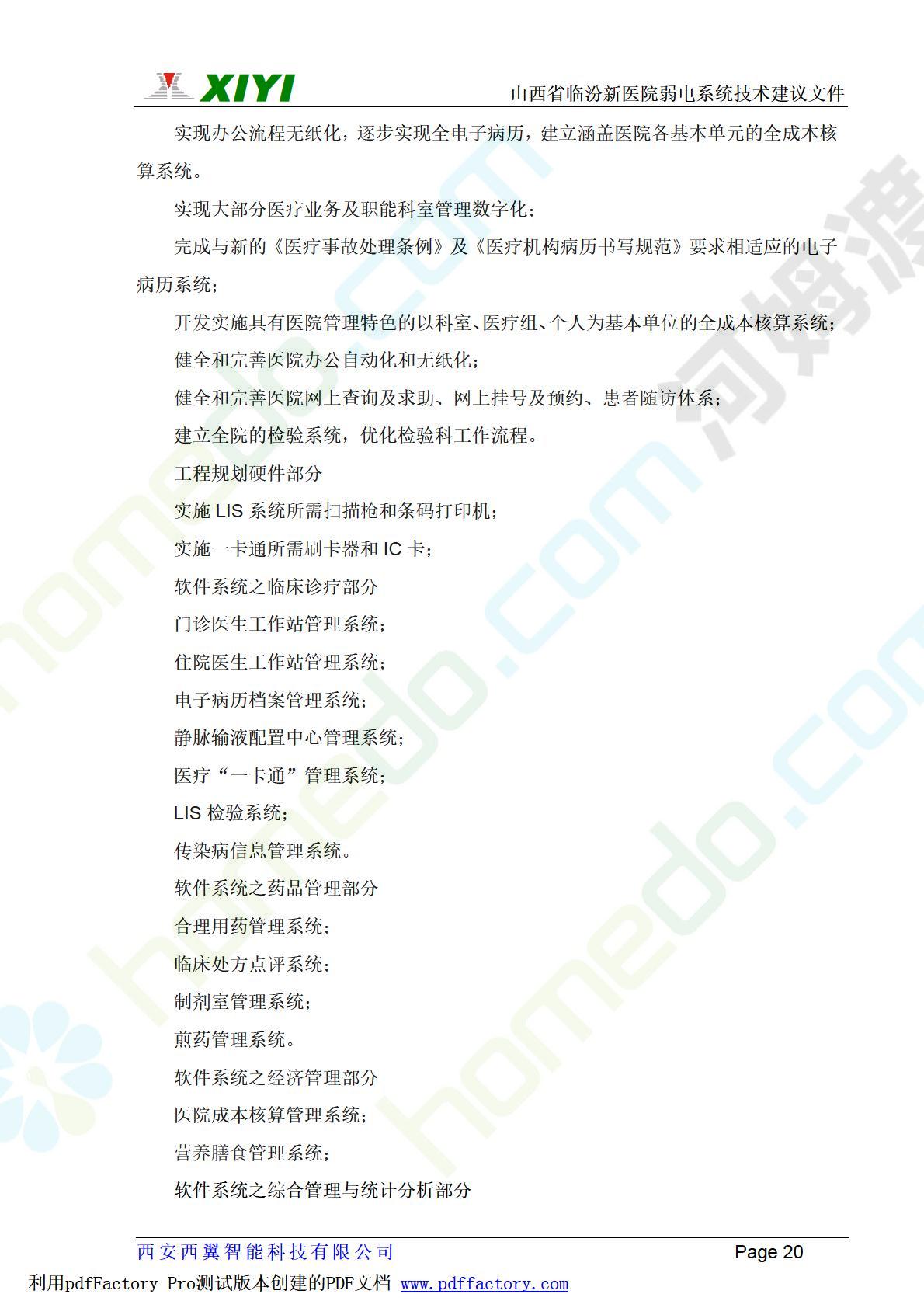 XIYI 山西省临汾新医院弱电系统技术建议文件

实现办公流程无纸化，逐步实现全电子病历，建立涵盖医院各基本单元的全成本核算系统。

实现大部分医疗业务及职能科室管理数字化；

完成与新的《医疗事故处理条例》及《医疗机构病历书写规范》要求相适应的电子病历系统；

开发实施具有医院管理特色的以科室、医疗组、个人为基本单位的全成本核算系统；

健全和完善医院办公自动化和无纸化；

健全和完善医院网上查询及求助、网上挂号及预约、患者随访体系；

建立全院的检验系统，优化检验科工作流程。

工程规划硬件部分

实施LIS系统所需扫描枪和条码打印机；

实施一卡通所需刷卡器和IC卡；

软件系统之临床诊疗部分

门诊医生工作站管理系统；

住院医生工作站管理系统；

电子病历档案管理系统；

静脉输液配置中心管理系统；

医疗“一卡通”管理系统；

LIS检验系统；

传染病信息管理系统。

软件系统之药品管理部分

合理用药管理系统；

临床处方点评系统；

制剂室管理系统；

煎药管理系统。

软件系统之经济管理部分

医院成本核算管理系统；

营养膳食管理系统；

软件系统之综合管理与统计分析部分

西安西翼智能科技有限公司 Page 20

利用pdfFactory Pro测试版本创建的PDF文档 www.pdffactory.com

homedo.com

河姆渡